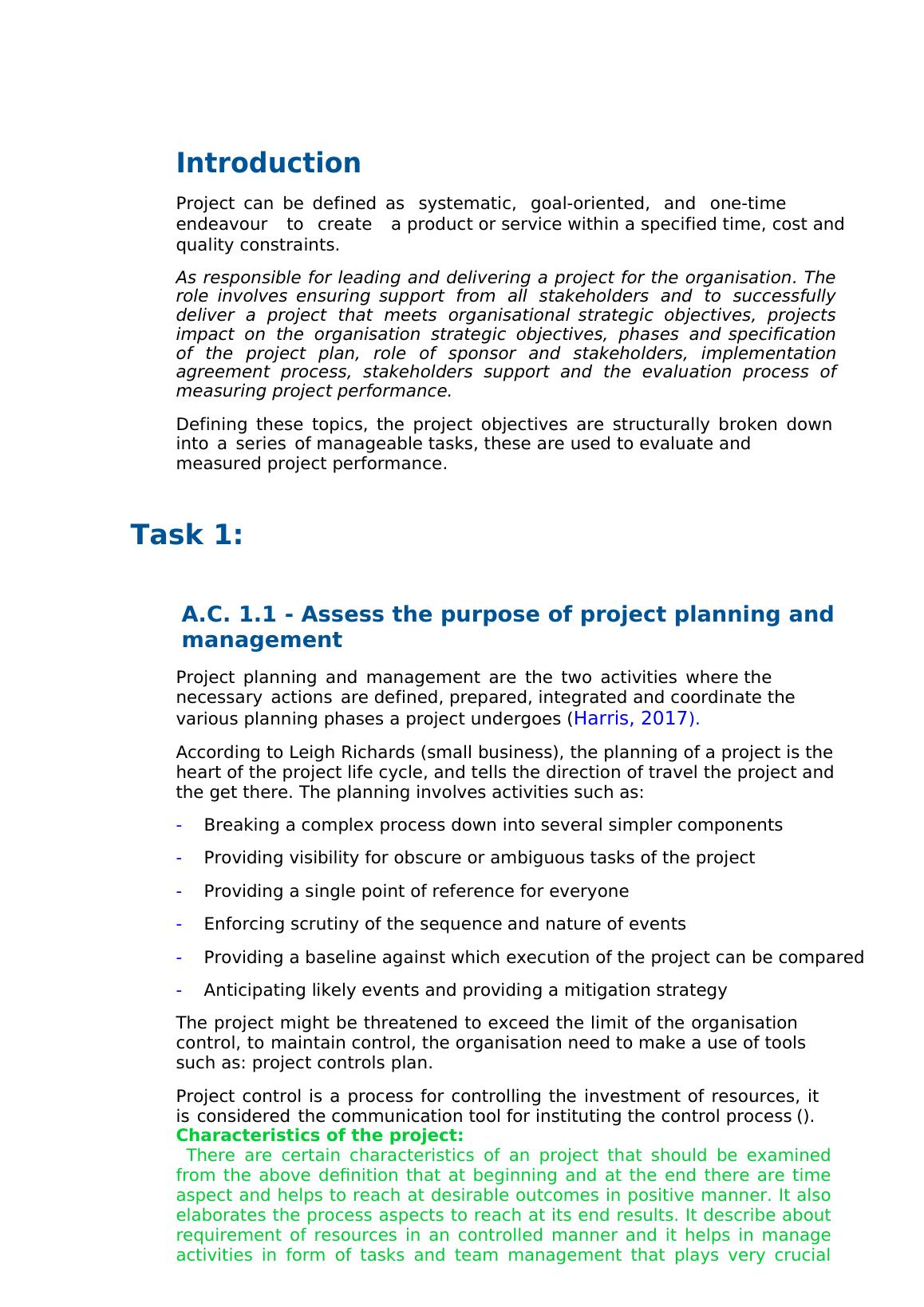 Introduction

Project can be defined as systematic, goal-oriented, and one-time endeavour to create a product or service within a specified time, cost and quality constraints.

As responsible for leading and delivering a project for the organisation. The role involves ensuring support from all stakeholders and to successfully deliver a project that meets organisational strategic objectives, projects impact on the organisation strategic objectives, phases and specification of the project plan, role of sponsor and stakeholders, implementation agreement process, stakeholders support and the evaluation process of measuring project performance.

Defining these topics, the project objectives are structurally broken down into a series of manageable tasks, these are used to evaluate and measured project performance.

Task 1:

A.C. 1.1 - Assess the purpose of project planning and management

Project planning and management are the two activities where the necessary actions are defined, prepared, integrated and coordinate the various planning phases a project undergoes (Harris, 2017).

According to Leigh Richards (small business), the planning of a project is the heart of the project life cycle, and tells the direction of travel the project and the get there. The planning involves activities such as:

- Breaking a complex process down into several simpler components
- Providing visibility for obscure or ambiguous tasks of the project
- Providing a single point of reference for everyone
- Enforcing scrutiny of the sequence and nature of events
- Providing a baseline against which execution of the project can be compared
- Anticipating likely events and providing a mitigation strategy

The project might be threatened to exceed the limit of the organisation control, to maintain control, the organisation need to make a use of tools such as: project controls plan.

Project control is a process for controlling the investment of resources, it is considered the communication tool for instituting the control process ().
Characteristics of the project:
There are certain characteristics of an project that should be examined from the above definition that at beginning and at the end there are time aspect and helps to reach at desirable outcomes in positive manner. It also elaborates the process aspects to reach at its end results. It describe about requirement of resources in an controlled manner and it helps in manage activities in form of tasks and team management that plays very crucial